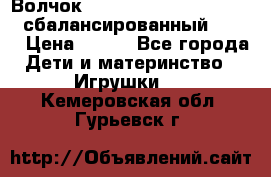 Волчок сбалансированный
Цена Все города
Дети и материнство
Игрушки
Кемеровская обл
Гурьевск г

http://Объявлений.сайт